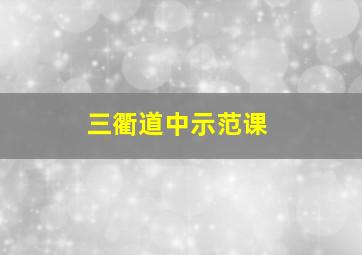 三衢道中示范课